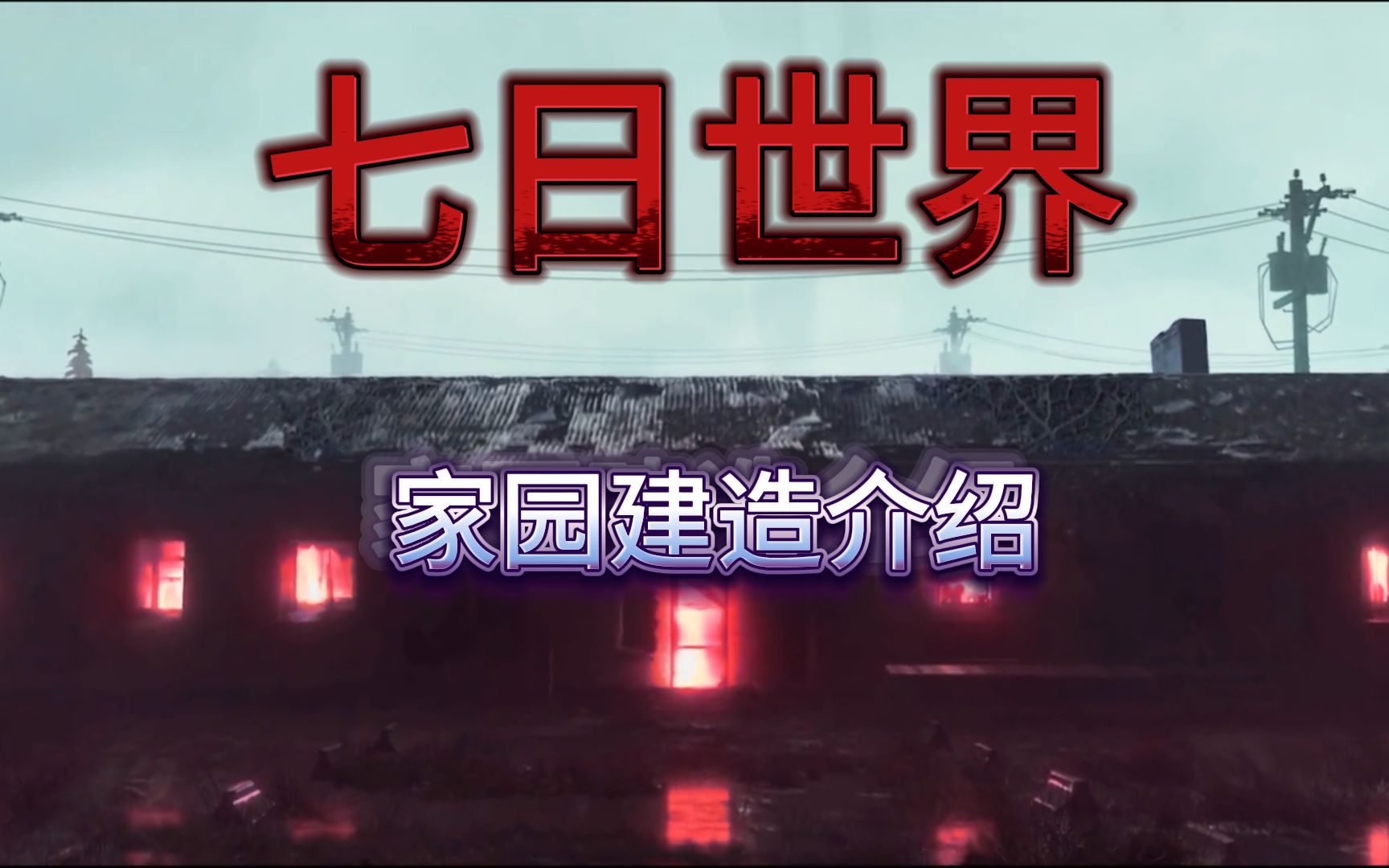 七日世界

家园建造介绍